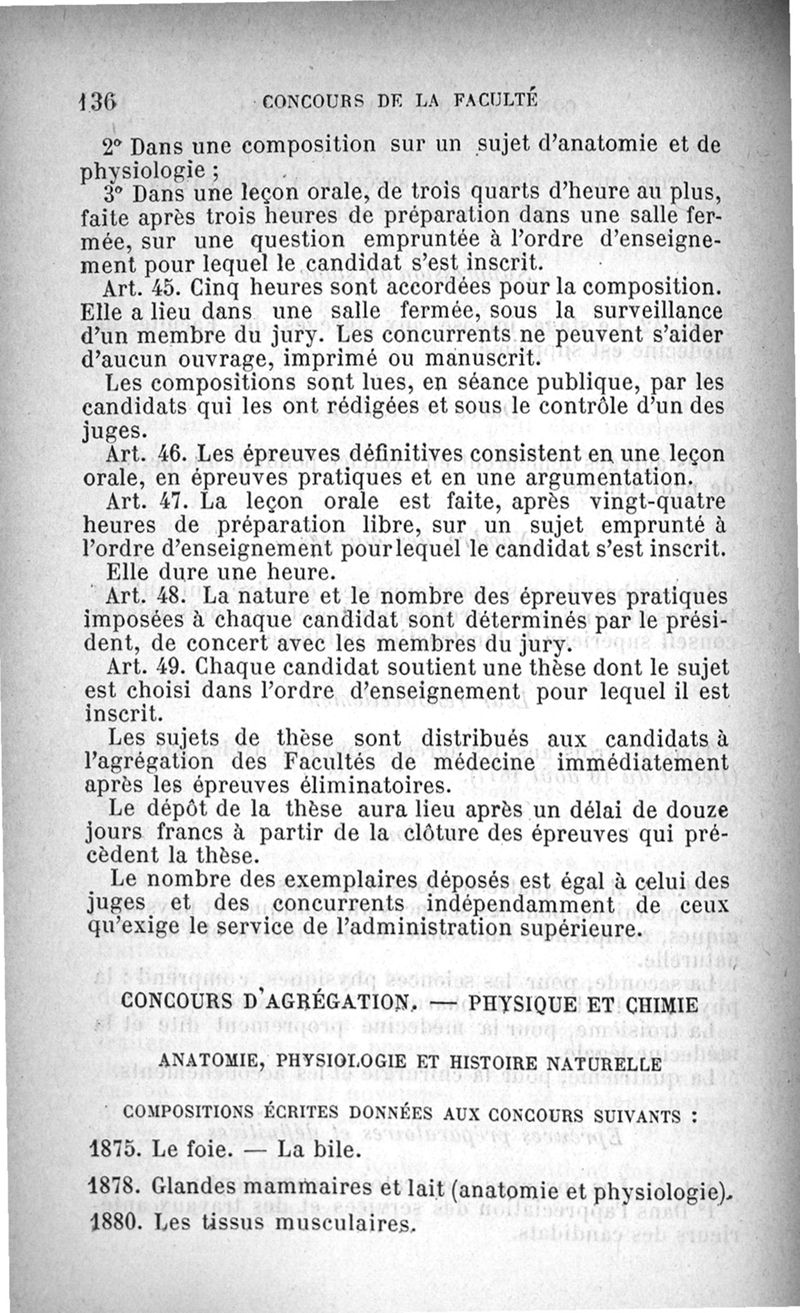 136 CONCOURS DE LA FACULTÉ

2° Dans une composition sur un sujet d'anatomie et de physiologie ;

3° Dans une leçon orale, de trois quarts d'heure au plus, faite après trois heures de préparation dans une salle fermée, sur une question empruntée à l'ordre d'enseignement pour lequel le candidat s'est inscrit.

Art. 45. Cinq heures sont accordées pour la composition. Elle a lieu dans une salle fermée, sous la surveillance d'un membre du jury. Les concurrents ne peuvent s'aider d'aucun ouvrage, imprimé ou manuscrit.

Les compositions sont lues, en séance publique, par les candidats qui les ont rédigées et sous le contrôle d'un des juges.

Art. 46. Les épreuves définitives consistent en une leçon orale, en épreuves pratiques et en une argumentation.

Art. 47. La leçon orale est faite, après vingt-quatre heures de préparation libre, sur un sujet emprunté à l'ordre d'enseignement pour lequel le candidat s'est inscrit. Elle dure une heure.

Art. 48. La nature et le nombre des épreuves pratiques imposées à chaque candidat sont déterminés par le président, de concert avec les membres du jury.

Art. 49. Chaque candidat soutient une thèse dont le sujet est choisi dans l'ordre d'enseignement pour lequel il est inscrit.

Les sujets de thèse sont distribués aux candidats à l'agrégation des Facultés de médecine immédiatement après les épreuves éliminatoires.

Le dépôt de la thèse aura lieu après un délai de douze jours francs à partir de la clôture des épreuves qui précèdent la thèse.

Le nombre des exemplaires déposés est égal à celui des juges et des concurrents indépendamment de ceux qu'exige le service de l'administration supérieure.

CONCOURS D'AGRÉGATION. — PHYSIQUE ET CHIMIE

ANATOMIE, PHYSIOLOGIE ET HISTOIRE NATURELLE

COMPOSITIONS ÉCRITES DONNÉES AUX CONCOURS SUIVANTS :

1875. Le foie. — La bile.

1878. Glandes mammaires et lait (anatomie et physiologie).

1880. Les tissus musculaires.